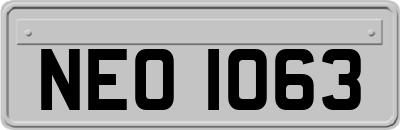 NEO 1063